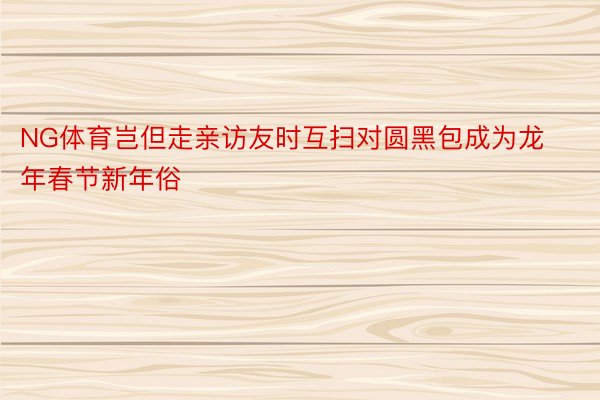 NG体育岂但走亲访友时互扫对圆黑包成为龙年春节新年俗